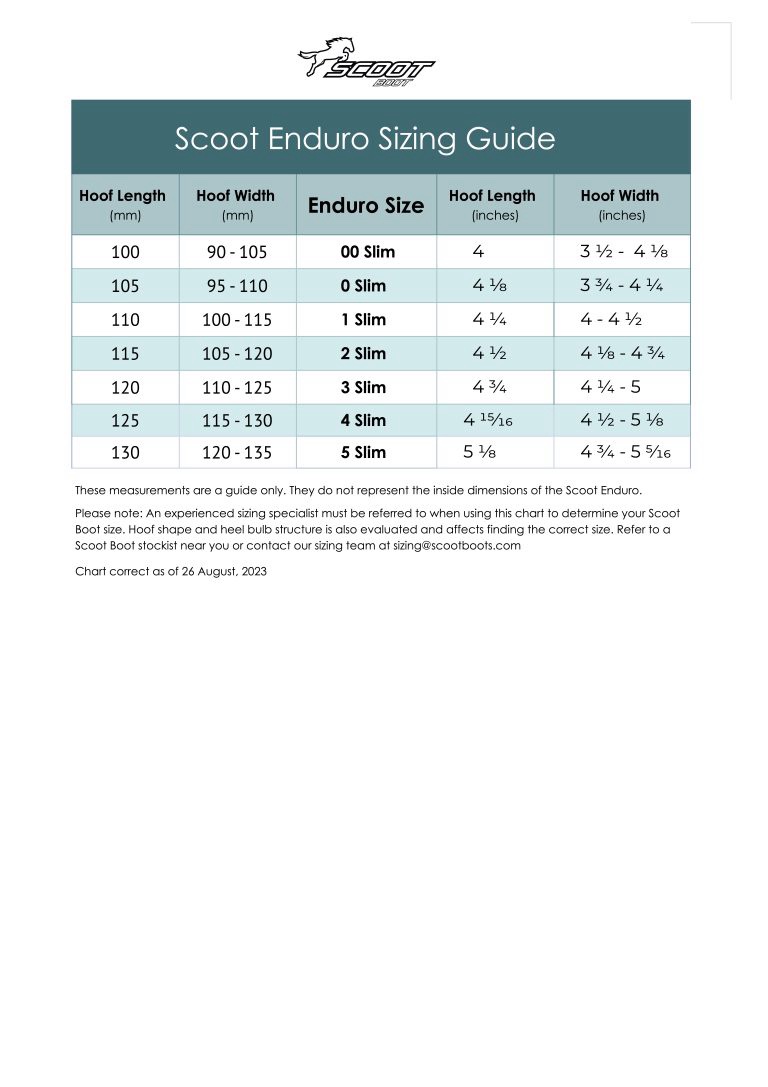 SCOOT BOOT

Scoot Enduro Sizing Guide

| Hoof Length (mm) | Hoof Width (mm) | Enduro Size | Hoof Length (inches) | Hoof Width (inches) |
|---|---|---|---|---|
| 100 | 90 - 105 | 00 Slim | 4 | 3 ½ - 4 ⅛ |
| 105 | 95 - 110 | 0 Slim | 4 ⅛ | 3 ¾ - 4 ¼ |
| 110 | 100 - 115 | 1 Slim | 4 ¼ | 4 - 4 ½ |
| 115 | 105 - 120 | 2 Slim | 4 ½ | 4 ⅛ - 4 ¾ |
| 120 | 110 - 125 | 3 Slim | 4 ¾ | 4 ¼ - 5 |
| 125 | 115 - 130 | 4 Slim | 4 ¹⁵⁄₁₆ | 4 ½ - 5 ⅛ |
| 130 | 120 - 135 | 5 Slim | 5 ⅛ | 4 ¾ - 5 ⁵⁄₁₆ |

These measurements are a guide only. They do not represent the inside dimensions of the Scoot Enduro.

Please note: An experienced sizing specialist must be referred to when using this chart to determine your Scoot Boot size. Hoof shape and heel bulb structure is also evaluated and affects finding the correct size. Refer to a Scoot Boot stockist near you or contact our sizing team at sizing@scootboots.com

Chart correct as of 26 August, 2023